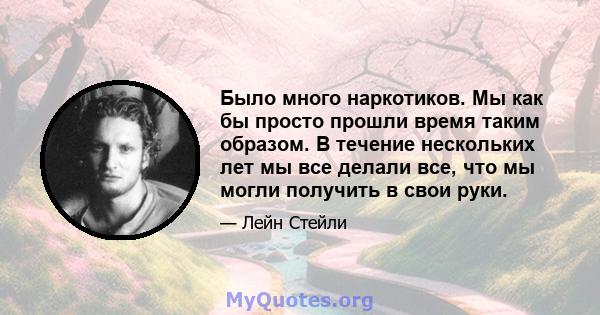 Было много наркотиков. Мы как бы просто прошли время таким образом. В течение нескольких лет мы все делали все, что мы могли получить в свои руки.

— Лейн Стейли

MyQuotes.org